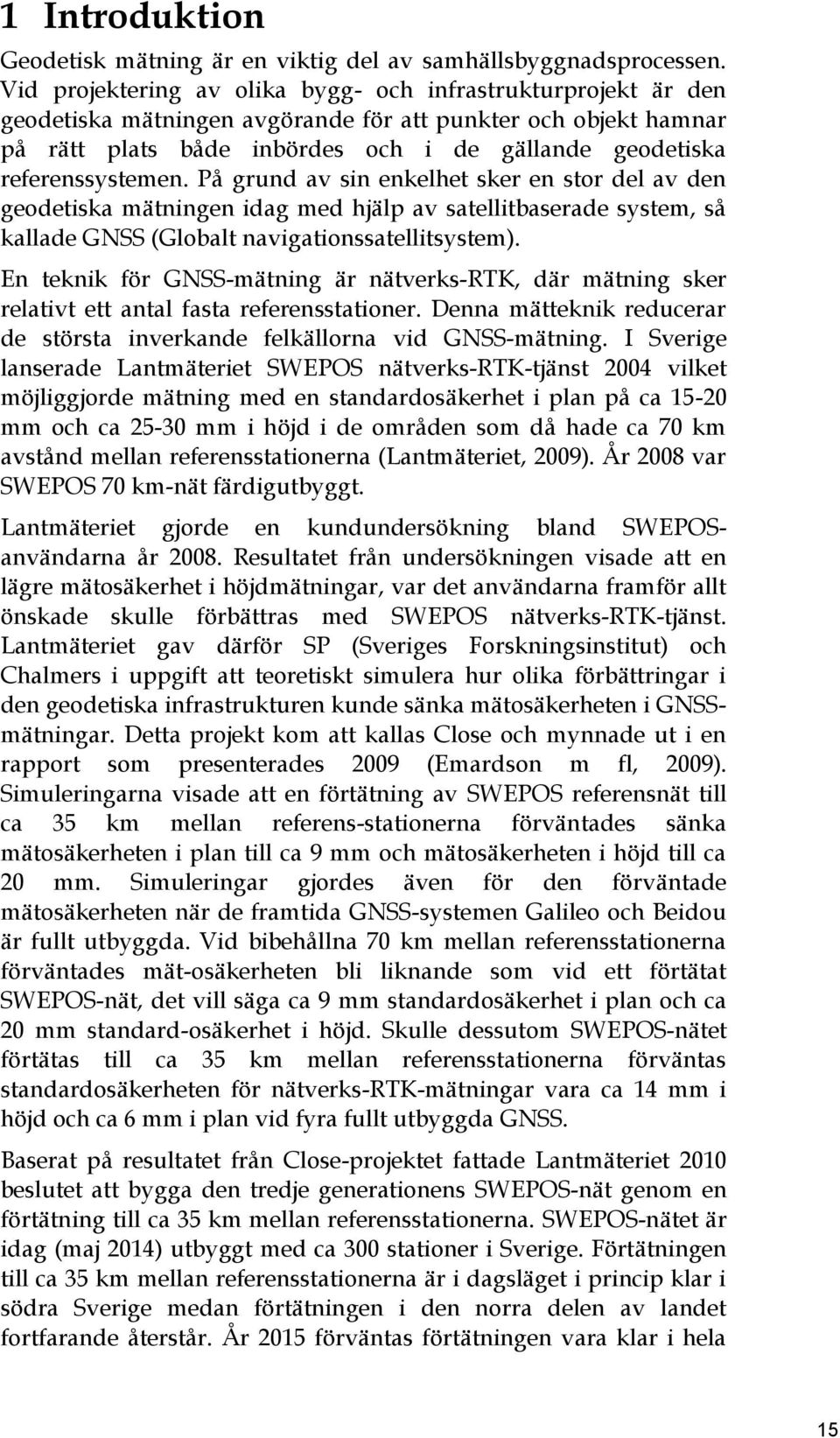 1 Introduktion

Geodetisk mätning är en viktig del av samhällsbyggnadsprocessen. Vid projektering av olika bygg- och infrastrukturprojekt är den geodetiska mätningen avgörande för att punkter och objekt hamnar på rätt plats både inbördes och i de gällande geodetiska referenssystemen. På grund av sin enkelhet sker en stor del av den geodetiska mätningen idag med hjälp av satellitbaserade system, så kallade GNSS (Globalt navigationssatellitsystem).

En teknik för GNSS-mätning är nätverks-RTK, där mätning sker relativt ett antal fasta referensstationer. Denna mätteknik reducerar de största inverkande felkällorna vid GNSS-mätning. I Sverige lanserade Lantmäteriet SWEPOS nätverks-RTK-tjänst 2004 vilket möjliggjorde mätning med en standardosäkerhet i plan på ca 15-20 mm och ca 25-30 mm i höjd i de områden som då hade ca 70 km avstånd mellan referensstationerna (Lantmäteriet, 2009). År 2008 var SWEPOS 70 km-nät färdigutbyggt.

Lantmäteriet gjorde en kundundersökning bland SWEPOS-användarna år 2008. Resultatet från undersökningen visade att en lägre mätosäkerhet i höjdmätningar, var det användarna framför allt önskade skulle förbättras med SWEPOS nätverks-RTK-tjänst. Lantmäteriet gav därför SP (Sveriges Forskningsinstitut) och Chalmers i uppgift att teoretiskt simulera hur olika förbättringar i den geodetiska infrastrukturen kunde sänka mätosäkerheten i GNSS-mätningar. Detta projekt kom att kallas Close och mynnade ut i en rapport som presenterades 2009 (Emardson m fl, 2009). Simuleringarna visade att en förtätning av SWEPOS referensnät till ca 35 km mellan referens-stationerna förväntades sänka mätosäkerheten i plan till ca 9 mm och mätosäkerheten i höjd till ca 20 mm. Simuleringar gjordes även för den förväntade mätosäkerheten när de framtida GNSS-systemen Galileo och Beidou är fullt utbyggda. Vid bibehållna 70 km mellan referensstationerna förväntades mät-osäkerheten bli liknande som vid ett förtätat SWEPOS-nät, det vill säga ca 9 mm standardosäkerhet i plan och ca 20 mm standard-osäkerhet i höjd. Skulle dessutom SWEPOS-nätet förtätas till ca 35 km mellan referensstationerna förväntas standardosäkerheten för nätverks-RTK-mätningar vara ca 14 mm i höjd och ca 6 mm i plan vid fyra fullt utbyggda GNSS.

Baserat på resultatet från Close-projektet fattade Lantmäteriet 2010 beslutet att bygga den tredje generationens SWEPOS-nät genom en förtätning till ca 35 km mellan referensstationerna. SWEPOS-nätet är idag (maj 2014) utbyggt med ca 300 stationer i Sverige. Förtätningen till ca 35 km mellan referensstationerna är i dagsläget i princip klar i södra Sverige medan förtätningen i den norra delen av landet fortfarande återstår. År 2015 förväntas förtätningen vara klar i hela

15